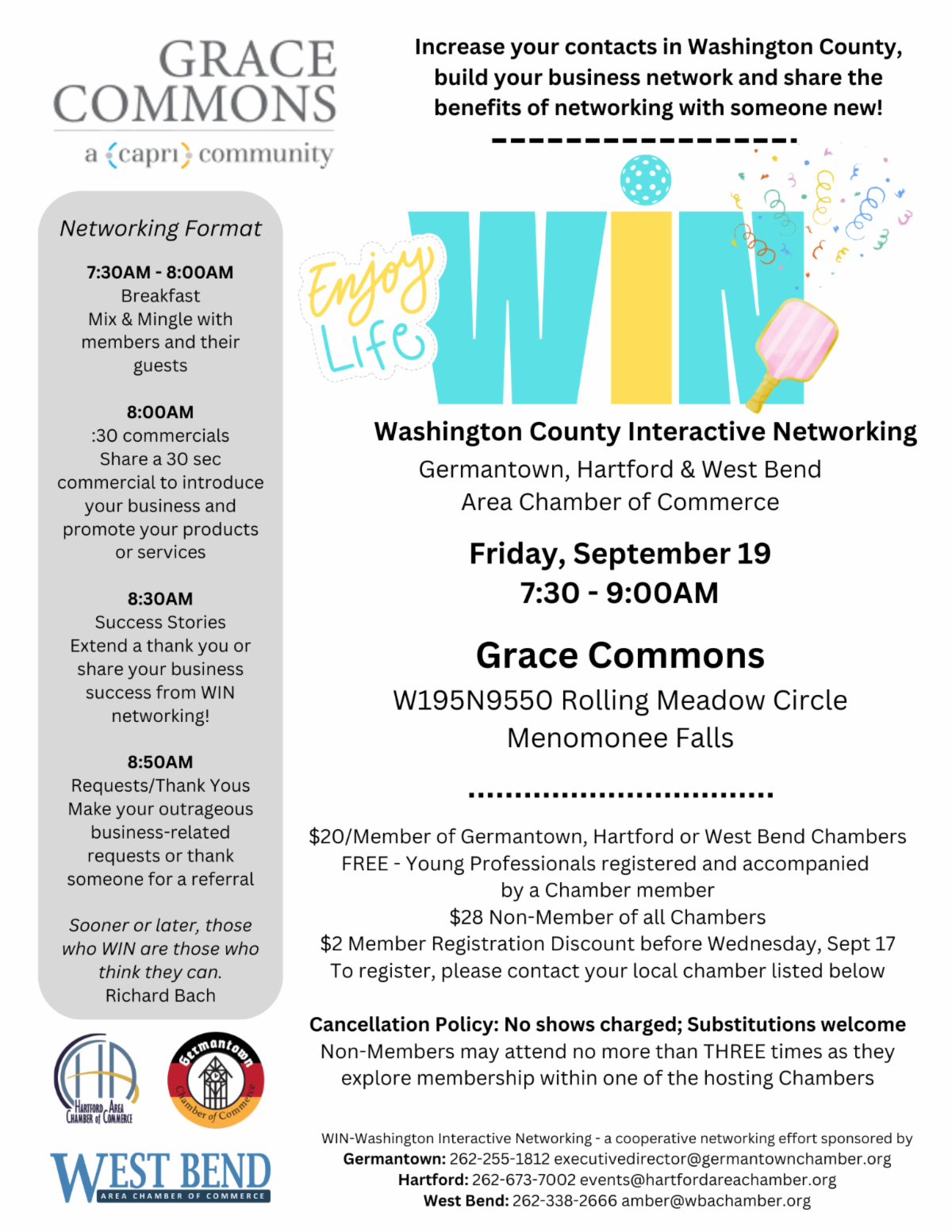 GRACE COMMONS
a capri community

Networking Format

7:30AM - 8:00AM
Breakfast
Mix & Mingle with members and their guests

8:00AM
:30 commercials
Share a 30 sec commercial to introduce your business and promote your products or services

8:30AM
Success Stories
Extend a thank you or share your business success from WIN networking!

8:50AM
Requests/Thank Yous
Make your outrageous business-related requests or thank someone for a referral

Sooner or later, those who WIN are those who think they can.
Richard Bach

HARTFORD AREA CHAMBER of COMMERCE

Germantown Chamber of Commerce

WEST BEND
AREA CHAMBER OF COMMERCE

Increase your contacts in Washington County, build your business network and share the benefits of networking with someone new!

Enjoy Life

WIN

Washington County Interactive Networking
Germantown, Hartford & West Bend
Area Chamber of Commerce

Friday, September 19
7:30 - 9:00AM

Grace Commons
W195N9550 Rolling Meadow Circle
Menomonee Falls

$20/Member of Germantown, Hartford or West Bend Chambers
FREE - Young Professionals registered and accompanied by a Chamber member
$28 Non-Member of all Chambers
$2 Member Registration Discount before Wednesday, Sept 17
To register, please contact your local chamber listed below

Cancellation Policy: No shows charged; Substitutions welcome
Non-Members may attend no more than THREE times as they explore membership within one of the hosting Chambers

WIN-Washington Interactive Networking - a cooperative networking effort sponsored by
Germantown: 262-255-1812 executivedirector@germantownchamber.org
Hartford: 262-673-7002 events@hartfordareachamber.org
West Bend: 262-338-2666 amber@wbachamber.org